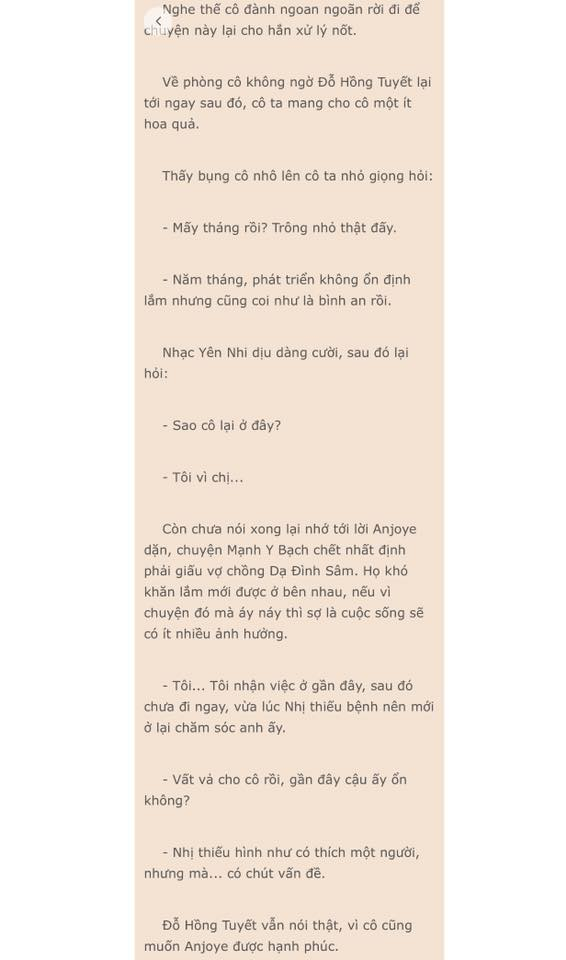 Nghe thế cô đành ngoan ngoãn rời đi để chuyện này lại cho hắn xử lý nốt.

Về phòng cô không ngờ Đỗ Hồng Tuyết lại tới ngay sau đó, cô ta mang cho cô một ít hoa quả.

Thấy bụng cô nhô lên cô ta nhỏ giọng hỏi:

- Mấy tháng rồi? Trông nhỏ thật đấy.

- Năm tháng, phát triển không ổn định lắm nhưng cũng coi như là bình an rồi.

Nhạc Yên Nhi dịu dàng cười, sau đó lại hỏi:

- Sao cô lại ở đây?

- Tôi vì chị...

Còn chưa nói xong lại nhớ tới lời Anjoye dặn, chuyện Mạnh Y Bạch chết nhất định phải giấu vợ chồng Dạ Đình Sâm. Họ khó khăn lắm mới được ở bên nhau, nếu vì chuyện đó mà áy náy thì sợ là cuộc sống sẽ có ít nhiều ảnh hưởng.

- Tôi... Tôi nhận việc ở gần đây, sau đó chưa đi ngay, vừa lúc Nhị thiếu bệnh nên mới ở lại chăm sóc anh ấy.

- Vất vả cho cô rồi, gần đây cậu ấy ổn không?

- Nhị thiếu hình như có thích một người, nhưng mà... có chút vấn đề.

Đỗ Hồng Tuyết vẫn nói thật, vì cô cũng muốn Anjoye được hạnh phúc.